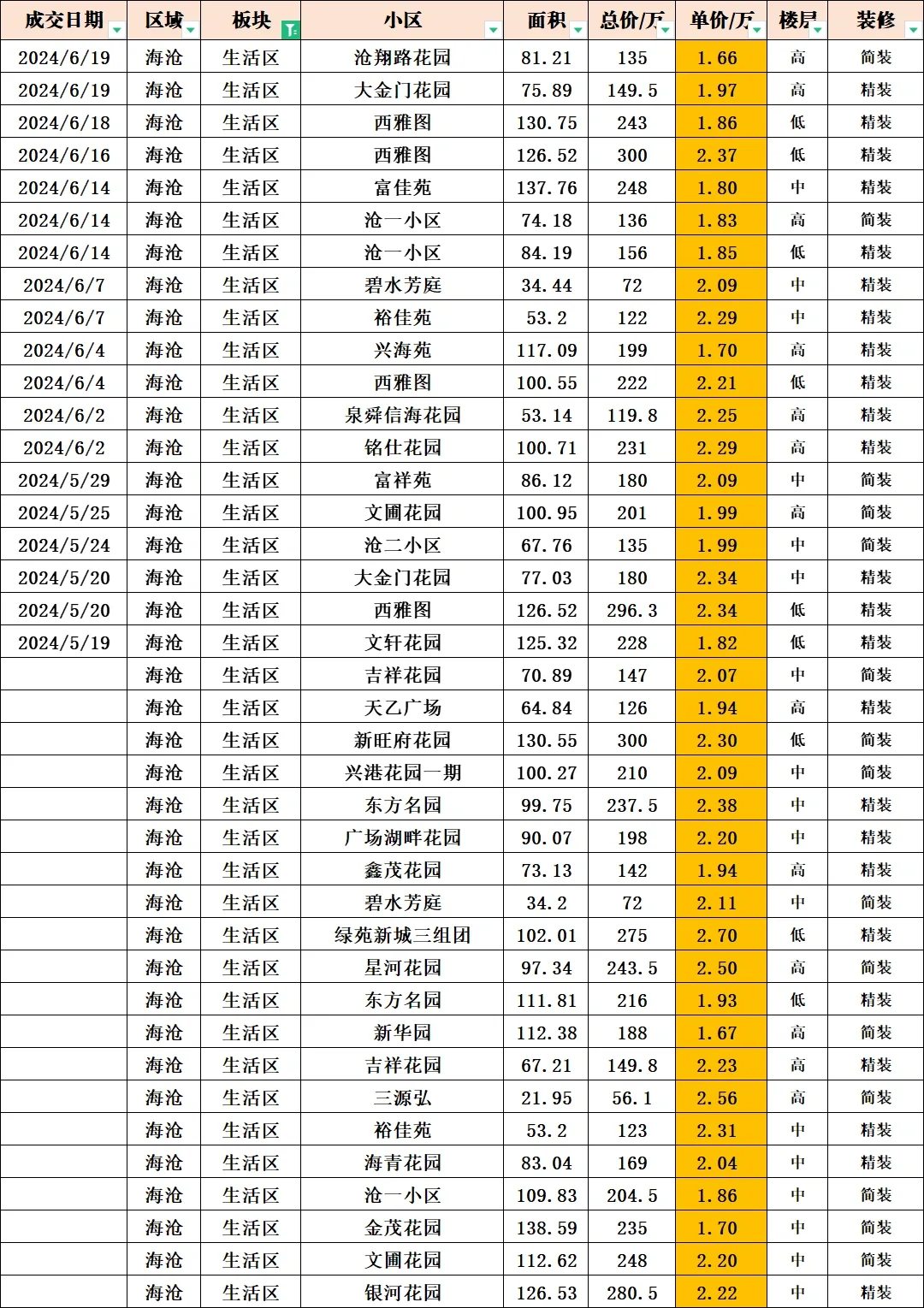 | 成交日期 | 区域 | 板块 | 小区 | 面积 | 总价/万 | 单价/万 | 楼层 | 装修 |
|---|---|---|---|---|---|---|---|---|
| 2024/6/19 | 海沧 | 生活区 | 沧翔路花园 | 81.21 | 135 | 1.66 | 高 | 简装 |
| 2024/6/19 | 海沧 | 生活区 | 大金门花园 | 75.89 | 149.5 | 1.97 | 高 | 精装 |
| 2024/6/18 | 海沧 | 生活区 | 西雅图 | 130.75 | 243 | 1.86 | 低 | 精装 |
| 2024/6/16 | 海沧 | 生活区 | 西雅图 | 126.52 | 300 | 2.37 | 低 | 精装 |
| 2024/6/14 | 海沧 | 生活区 | 富佳苑 | 137.76 | 248 | 1.80 | 中 | 精装 |
| 2024/6/14 | 海沧 | 生活区 | 沧一小区 | 74.18 | 136 | 1.83 | 高 | 简装 |
| 2024/6/14 | 海沧 | 生活区 | 沧一小区 | 84.19 | 156 | 1.85 | 低 | 精装 |
| 2024/6/7 | 海沧 | 生活区 | 碧水芳庭 | 34.44 | 72 | 2.09 | 中 | 精装 |
| 2024/6/7 | 海沧 | 生活区 | 裕佳苑 | 53.2 | 122 | 2.29 | 中 | 精装 |
| 2024/6/4 | 海沧 | 生活区 | 兴海苑 | 117.09 | 199 | 1.70 | 高 | 精装 |
| 2024/6/4 | 海沧 | 生活区 | 西雅图 | 100.55 | 222 | 2.21 | 低 | 精装 |
| 2024/6/2 | 海沧 | 生活区 | 泉舜信海花园 | 53.14 | 119.8 | 2.25 | 高 | 精装 |
| 2024/6/2 | 海沧 | 生活区 | 铭仕花园 | 100.71 | 231 | 2.29 | 高 | 精装 |
| 2024/5/29 | 海沧 | 生活区 | 富祥苑 | 86.12 | 180 | 2.09 | 中 | 简装 |
| 2024/5/25 | 海沧 | 生活区 | 文圃花园 | 100.95 | 201 | 1.99 | 高 | 简装 |
| 2024/5/24 | 海沧 | 生活区 | 沧二小区 | 67.76 | 135 | 1.99 | 中 | 简装 |
| 2024/5/20 | 海沧 | 生活区 | 大金门花园 | 77.03 | 180 | 2.34 | 中 | 精装 |
| 2024/5/20 | 海沧 | 生活区 | 西雅图 | 126.52 | 296.3 | 2.34 | 低 | 精装 |
| 2024/5/19 | 海沧 | 生活区 | 文轩花园 | 125.32 | 228 | 1.82 | 低 | 精装 |
|  | 海沧 | 生活区 | 吉祥花园 | 70.89 | 147 | 2.07 | 中 | 简装 |
|  | 海沧 | 生活区 | 天乙广场 | 64.84 | 126 | 1.94 | 高 | 精装 |
|  | 海沧 | 生活区 | 新旺府花园 | 130.55 | 300 | 2.30 | 低 | 简装 |
|  | 海沧 | 生活区 | 兴港花园一期 | 100.27 | 210 | 2.09 | 中 | 简装 |
|  | 海沧 | 生活区 | 东方名园 | 99.75 | 237.5 | 2.38 | 中 | 精装 |
|  | 海沧 | 生活区 | 广场湖畔花园 | 90.07 | 198 | 2.20 | 中 | 精装 |
|  | 海沧 | 生活区 | 鑫茂花园 | 73.13 | 142 | 1.94 | 高 | 精装 |
|  | 海沧 | 生活区 | 碧水芳庭 | 34.2 | 72 | 2.11 | 中 | 简装 |
|  | 海沧 | 生活区 | 绿苑新城三组团 | 102.01 | 275 | 2.70 | 低 | 精装 |
|  | 海沧 | 生活区 | 星河花园 | 97.34 | 243.5 | 2.50 | 高 | 简装 |
|  | 海沧 | 生活区 | 东方名园 | 111.81 | 216 | 1.93 | 低 | 精装 |
|  | 海沧 | 生活区 | 新华园 | 112.38 | 188 | 1.67 | 高 | 简装 |
|  | 海沧 | 生活区 | 吉祥花园 | 67.21 | 149.8 | 2.23 | 高 | 精装 |
|  | 海沧 | 生活区 | 三源弘 | 21.95 | 56.1 | 2.56 | 高 | 简装 |
|  | 海沧 | 生活区 | 裕佳苑 | 53.2 | 123 | 2.31 | 中 | 精装 |
|  | 海沧 | 生活区 | 海青花园 | 83.04 | 169 | 2.04 | 中 | 精装 |
|  | 海沧 | 生活区 | 沧一小区 | 109.83 | 204.5 | 1.86 | 中 | 简装 |
|  | 海沧 | 生活区 | 金茂花园 | 138.59 | 235 | 1.70 | 中 | 简装 |
|  | 海沧 | 生活区 | 文圃花园 | 112.62 | 248 | 2.20 | 中 | 简装 |
|  | 海沧 | 生活区 | 银河花园 | 126.53 | 280.5 | 2.22 | 中 | 精装 |